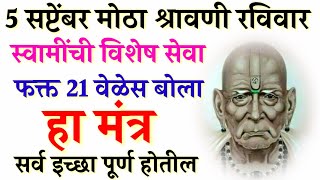 5 सप्टेंबर मोठा श्रावणी रविवार

स्वामींची विशेष सेवा

फक्त 21 वेळेस बोला

हा मंत्र

सर्व इच्छा पूर्ण होतील